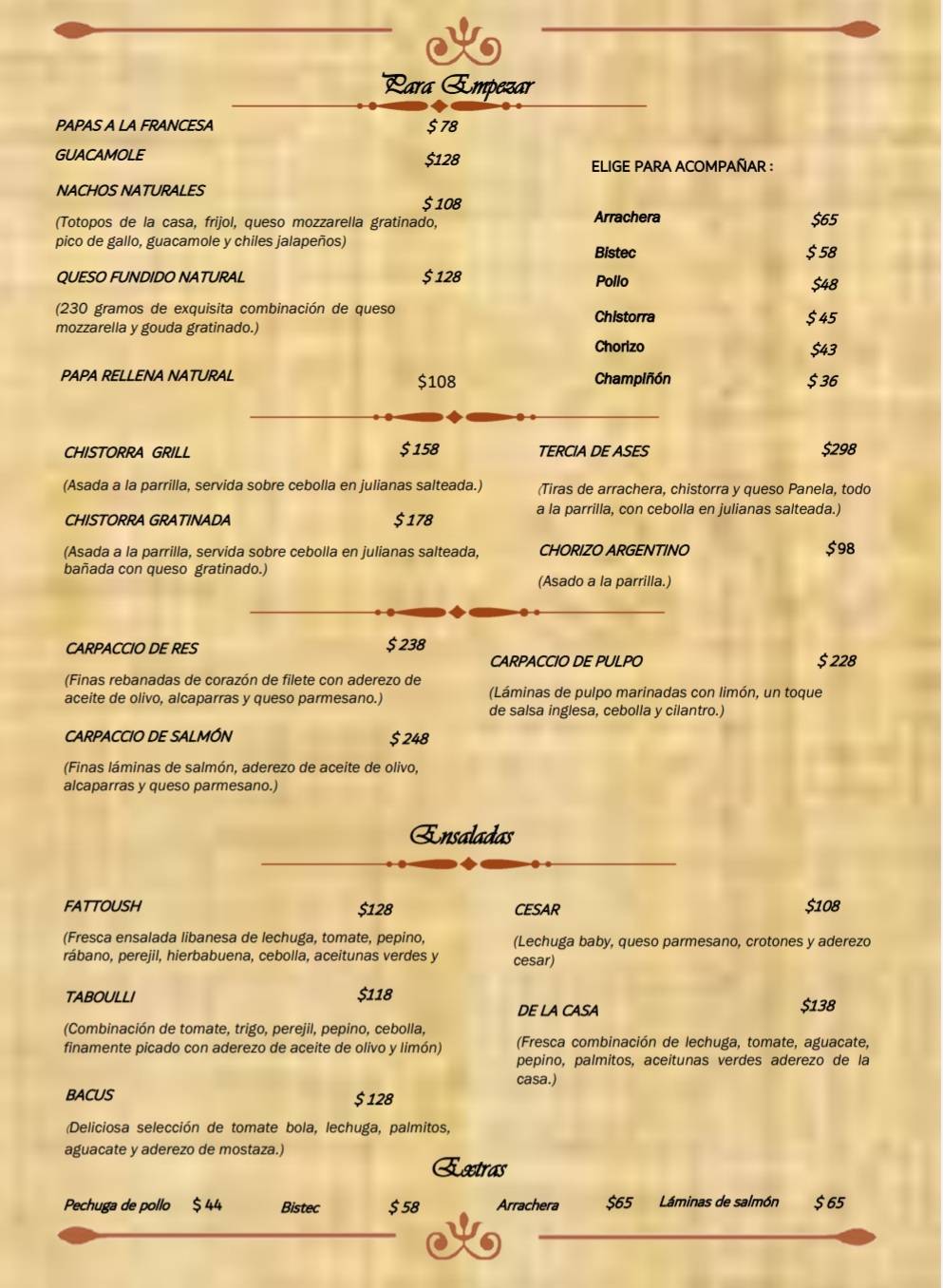 Para Empezar

PAPAS A LA FRANCESA $ 78

GUACAMOLE $128

NACHOS NATURALES $ 108

(Totopos de la casa, frijol, queso mozzarella gratinado, pico de gallo, guacamole y chiles jalapeños)

QUESO FUNDIDO NATURAL $ 128

(230 gramos de exquisita combinación de queso mozzarella y gouda gratinado.)

PAPA RELLENA NATURAL $108

ELIGE PARA ACOMPAÑAR :

Arrachera $65

Bistec $ 58

Pollo $48

Chistorra $ 45

Chorizo $43

Champiñón $ 36

CHISTORRA GRILL $ 158

(Asada a la parrilla, servida sobre cebolla en julianas salteada.)

CHISTORRA GRATINADA $ 178

(Asada a la parrilla, servida sobre cebolla en julianas salteada, bañada con queso gratinado.)

TERCIA DE ASES $298

(Tiras de arrachera, chistorra y queso Panela, todo a la parrilla, con cebolla en julianas salteada.)

CHORIZO ARGENTINO $98

(Asado a la parrilla.)

CARPACCIO DE RES $ 238

(Finas rebanadas de corazón de filete con aderezo de aceite de olivo, alcaparras y queso parmesano.)

CARPACCIO DE SALMÓN $ 248

(Finas láminas de salmón, aderezo de aceite de olivo, alcaparras y queso parmesano.)

CARPACCIO DE PULPO $ 228

(Láminas de pulpo marinadas con limón, un toque de salsa inglesa, cebolla y cilantro.)

Ensaladas

FATTOUSH $128

(Fresca ensalada libanesa de lechuga, tomate, pepino, rábano, perejil, hierbabuena, cebolla, aceitunas verdes y

TABOULLI $118

(Combinación de tomate, trigo, perejil, pepino, cebolla, finamente picado con aderezo de aceite de olivo y limón)

BACUS $ 128

(Deliciosa selección de tomate bola, lechuga, palmitos, aguacate y aderezo de mostaza.)

CESAR $108

(Lechuga baby, queso parmesano, crotones y aderezo cesar)

DE LA CASA $138

(Fresca combinación de lechuga, tomate, aguacate, pepino, palmitos, aceitunas verdes aderezo de la casa.)

Extras

Pechuga de pollo $ 44 Bistec $ 58 Arrachera $65 Láminas de salmón $ 65